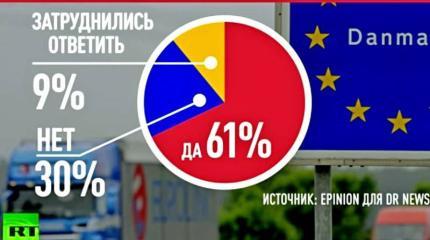 ЗАТРУДНИЛИСЬ ОТВЕТИТЬ

9%

НЕТ

30%

ДА 61%

Danma

ИСТОЧНИК: EPINION ДЛЯ DR NEWS

RT